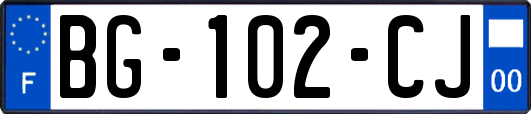 F
BG-102-CJ
00